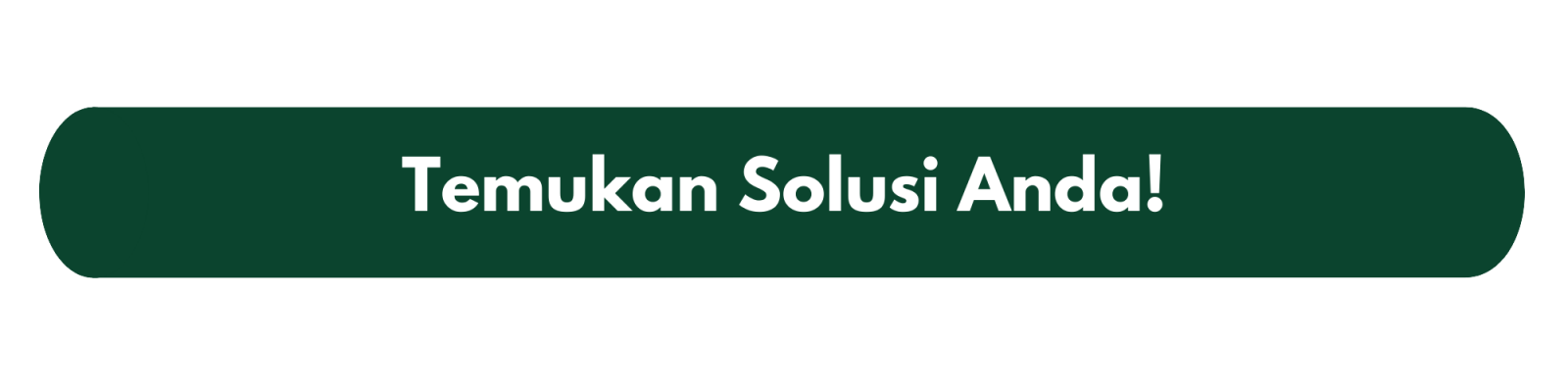 Temukan Solusi Anda!